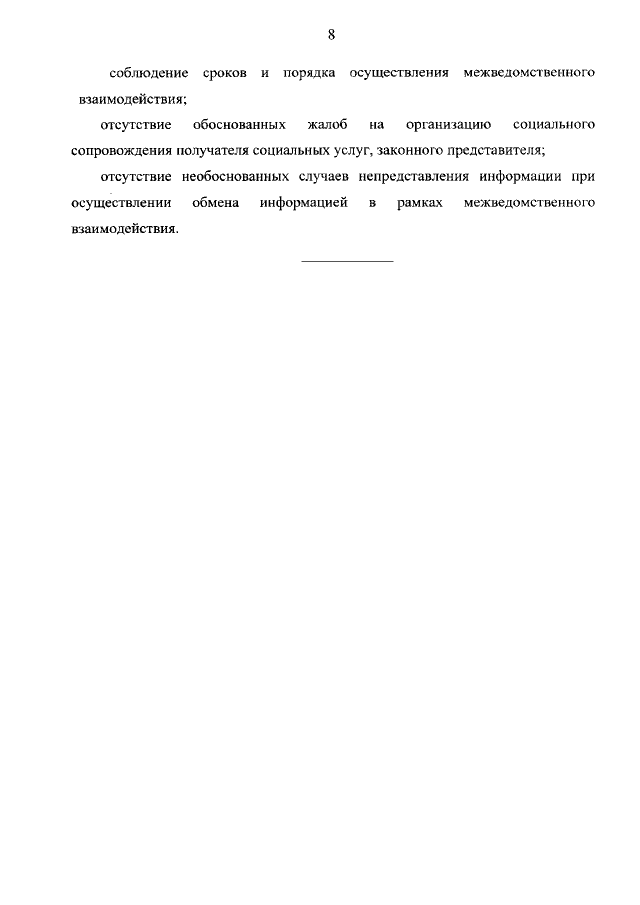 8

соблюдение сроков и порядка осуществления межведомственного взаимодействия;

отсутствие обоснованных жалоб на организацию социального сопровождения получателя социальных услуг, законного представителя;

отсутствие необоснованных случаев непредставления информации при осуществлении обмена информацией в рамках межведомственного взаимодействия.